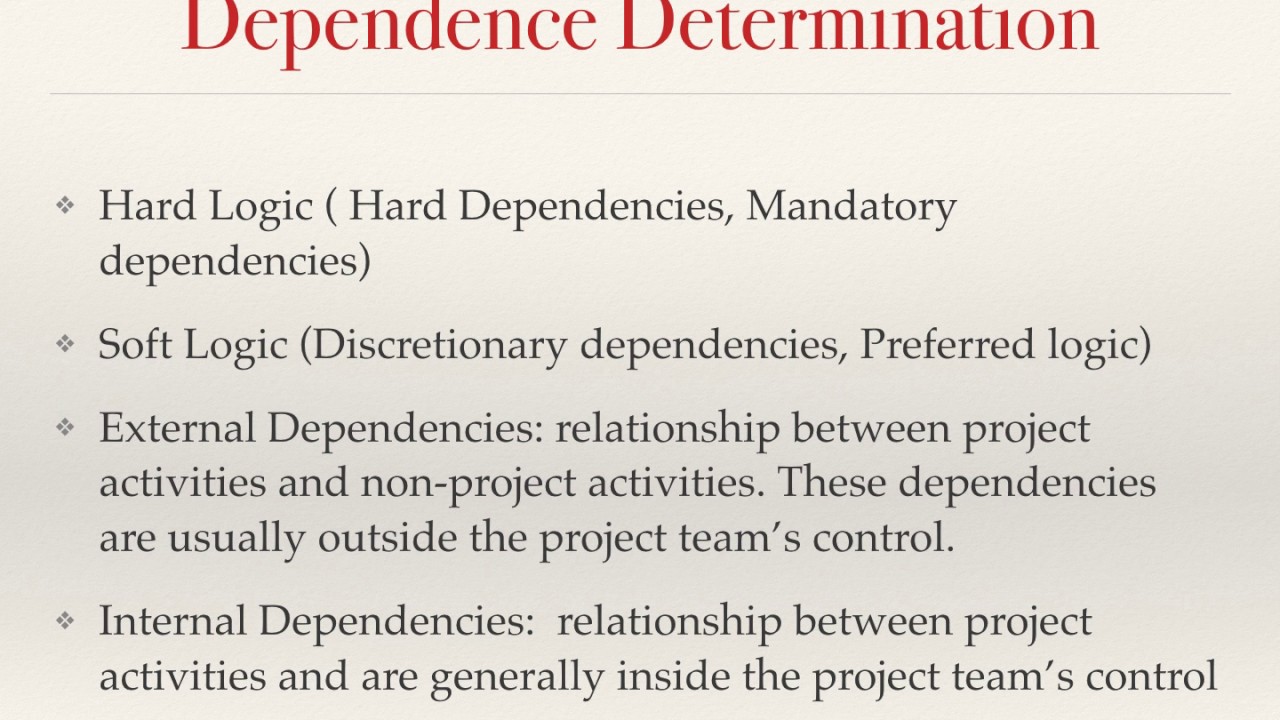 Dependence Determination

❖ Hard Logic ( Hard Dependencies, Mandatory dependencies)

❖ Soft Logic (Discretionary dependencies, Preferred logic)

❖ External Dependencies: relationship between project activities and non-project activities. These dependencies are usually outside the project team's control.

❖ Internal Dependencies: relationship between project activities and are generally inside the project team's control